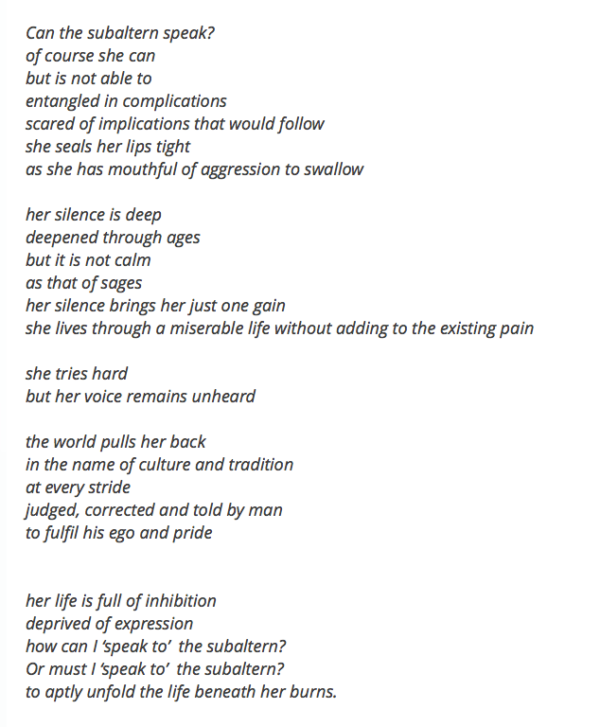 Can the subaltern speak?
of course she can
but is not able to
entangled in complications
scared of implications that would follow
she seals her lips tight
as she has mouthful of aggression to swallow

her silence is deep
deepened through ages
but it is not calm
as that of sages
her silence brings her just one gain
she lives through a miserable life without adding to the existing pain

she tries hard
but her voice remains unheard

the world pulls her back
in the name of culture and tradition
at every stride
judged, corrected and told by man
to fulfil his ego and pride

her life is full of inhibition
deprived of expression
how can I 'speak to' the subaltern?
Or must I 'speak to' the subaltern?
to aptly unfold the life beneath her burns.